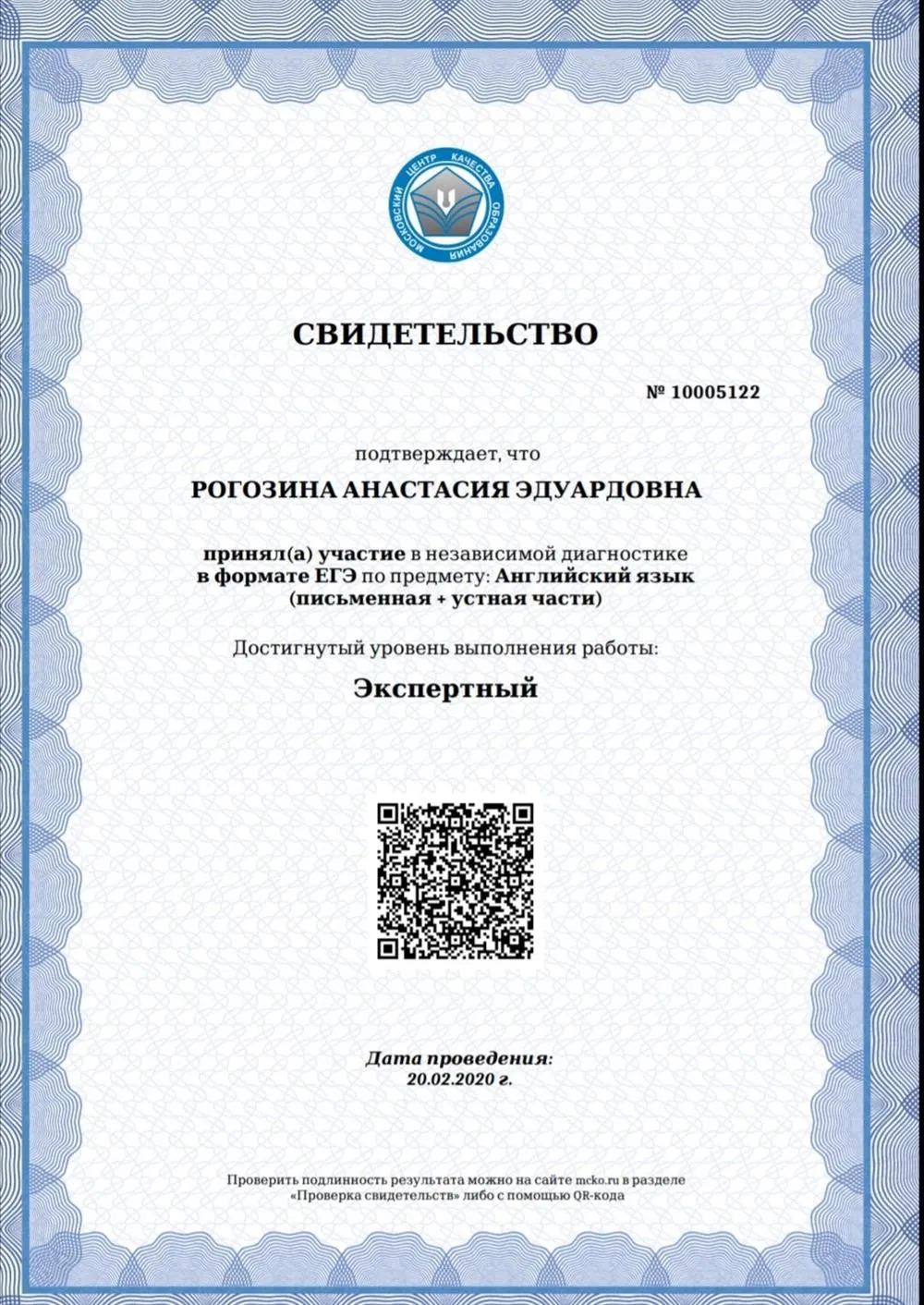 МОСКОВСКИЙ ЦЕНТР КАЧЕСТВА ОБРАЗОВАНИЯ

СВИДЕТЕЛЬСТВО

№ 10005122

подтверждает, что

РОГОЗИНА АНАСТАСИЯ ЭДУАРДОВНА

принял(а) участие в независимой диагностике в формате ЕГЭ по предмету: Английский язык (письменная + устная части)

Достигнутый уровень выполнения работы:

Экспертный

Дата проведения:
20.02.2020 г.

Проверить подлинность результата можно на сайте mcko.ru в разделе «Проверка свидетельств» либо с помощью QR-кода